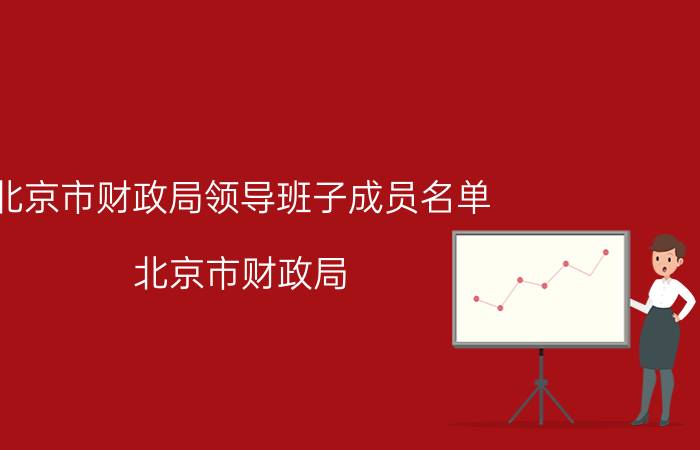 北京市财政局领导班子成员名单

北京市财政局